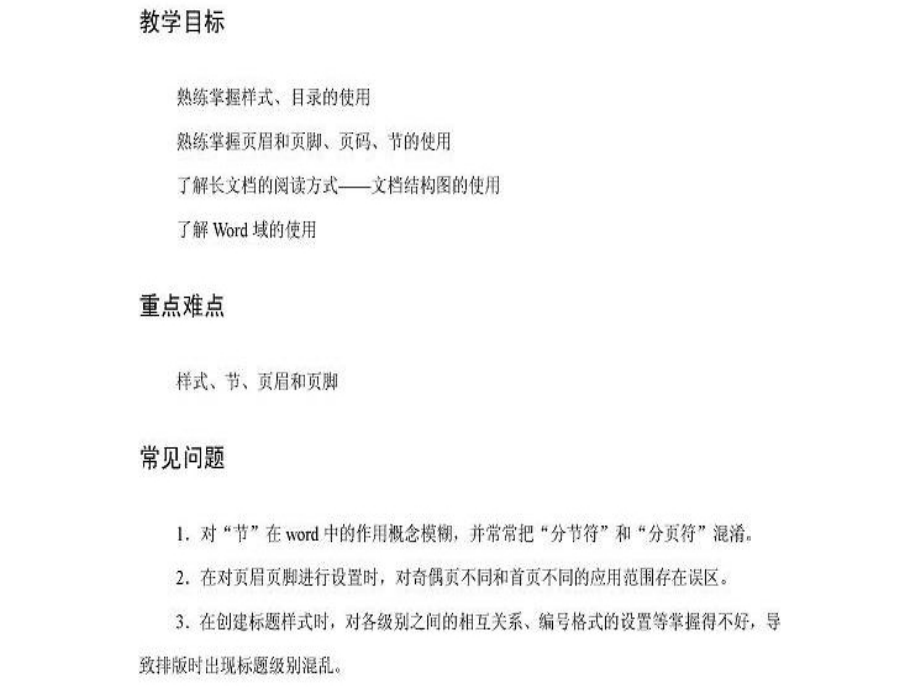 教学目标

熟练掌握样式、目录的使用

熟练掌握页眉和页脚、页码、节的使用

了解长文档的阅读方式——文档结构图的使用

了解 Word 域的使用

重点难点

样式、节、页眉和页脚

常见问题

1. 对“节”在 word 中的作用概念模糊，并常常把“分节符”和“分页符”混淆。

2. 在对页眉页脚进行设置时，对奇偶页不同和首页不同的应用范围存在误区。

3. 在创建标题样式时，对各级别之间的相互关系、编号格式的设置等掌握得不好，导致排版时出现标题级别混乱。